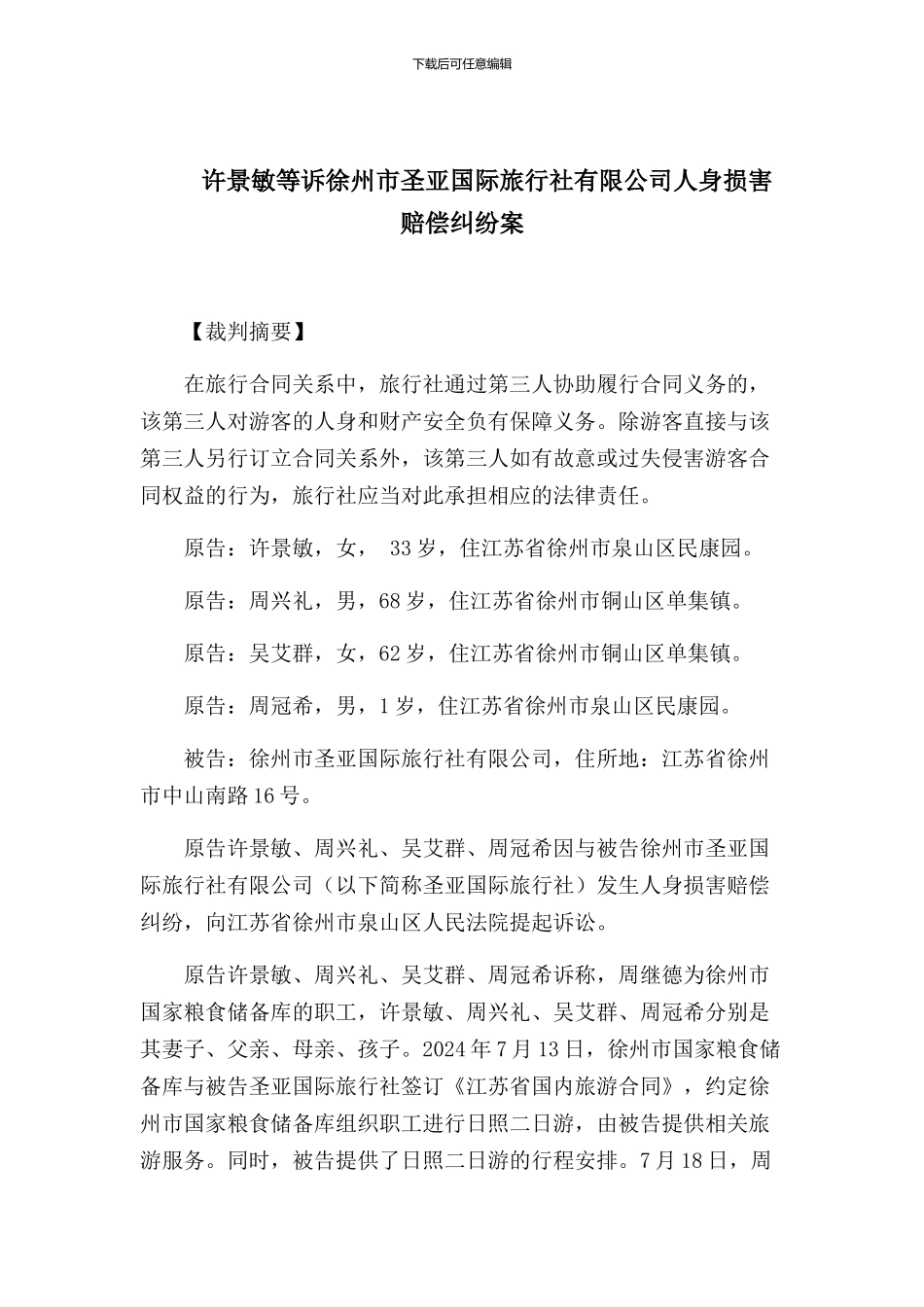 下载后可任意编辑

许景敏等诉徐州市圣亚国际旅行社有限公司人身损害赔偿纠纷案

【裁判摘要】

在旅行合同关系中，旅行社通过第三人协助履行合同义务的，该第三人对游客的人身和财产安全负有保障义务。除游客直接与该第三人另行订立合同关系外，该第三人如有故意或过失侵害游客合同权益的行为，旅行社应当对此承担相应的法律责任。

原告：许景敏，女， 33 岁，住江苏省徐州市泉山区民康园。

原告：周兴礼，男，68 岁，住江苏省徐州市铜山区单集镇。

原告：吴艾群，女，62 岁，住江苏省徐州市铜山区单集镇。

原告：周冠希，男，1 岁，住江苏省徐州市泉山区民康园。

被告：徐州市圣亚国际旅行社有限公司，住所地：江苏省徐州市中山南路 16 号。

原告许景敏、周兴礼、吴艾群、周冠希因与被告徐州市圣亚国际旅行社有限公司（以下简称圣亚国际旅行社）发生人身损害赔偿纠纷，向江苏省徐州市泉山区人民法院提起诉讼。

原告许景敏、周兴礼、吴艾群、周冠希诉称，周继德为徐州市国家粮食储备库的职工，许景敏、周兴礼、吴艾群、周冠希分别是其妻子、父亲、母亲、孩子。2024 年 7 月 13 日，徐州市国家粮食储备库与被告圣亚国际旅行社签订《江苏省国内旅游合同》，约定徐州市国家粮食储备库组织职工进行日照二日游，由被告提供相关旅游服务。同时，被告提供了日照二日游的行程安排。7 月 18 日，周